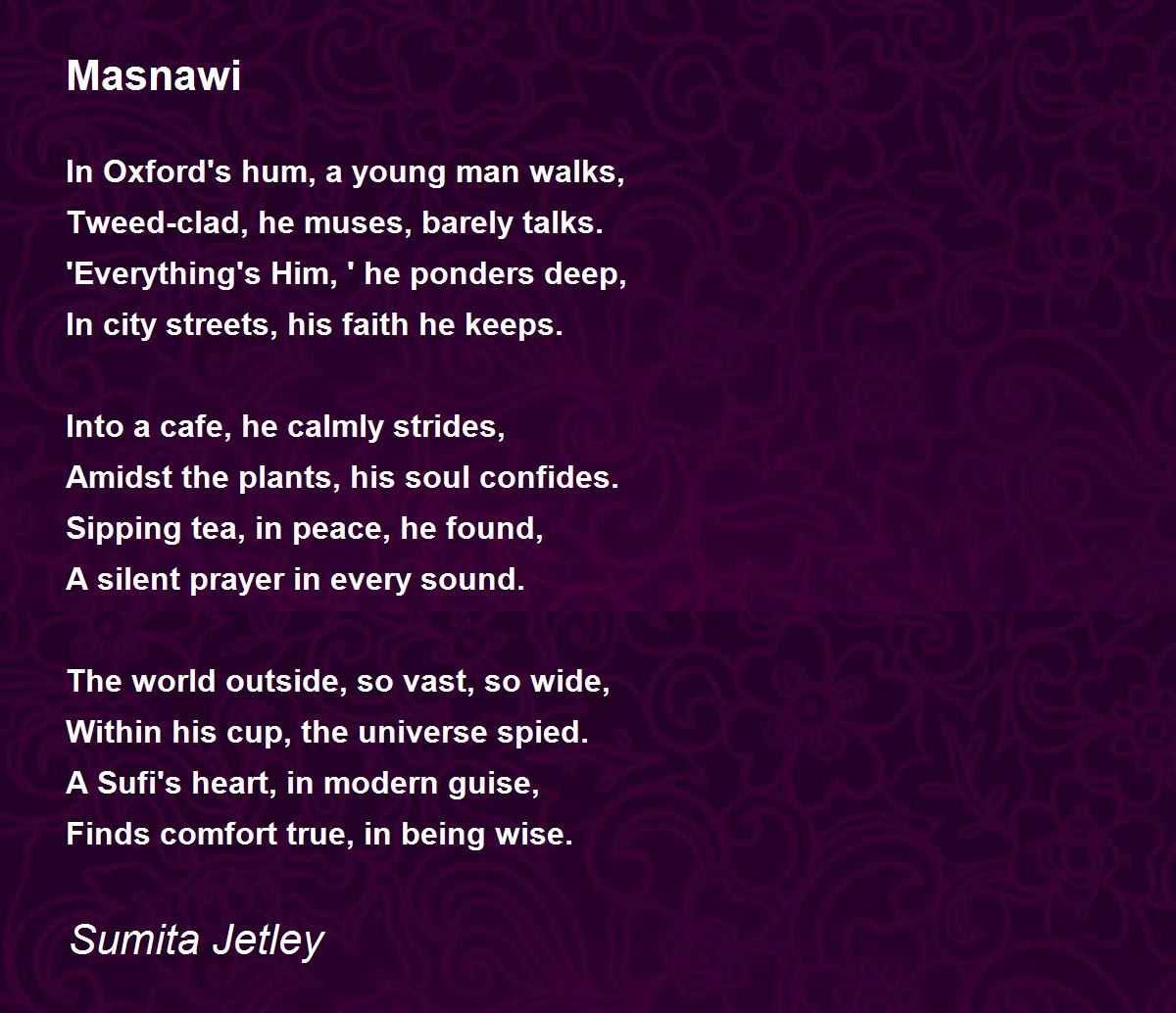 Masnawi

In Oxford's hum, a young man walks,
Tweed-clad, he muses, barely talks.
'Everything's Him, ' he ponders deep,
In city streets, his faith he keeps.

Into a cafe, he calmly strides,
Amidst the plants, his soul confides.
Sipping tea, in peace, he found,
A silent prayer in every sound.

The world outside, so vast, so wide,
Within his cup, the universe spied.
A Sufi's heart, in modern guise,
Finds comfort true, in being wise.

Sumita Jetley